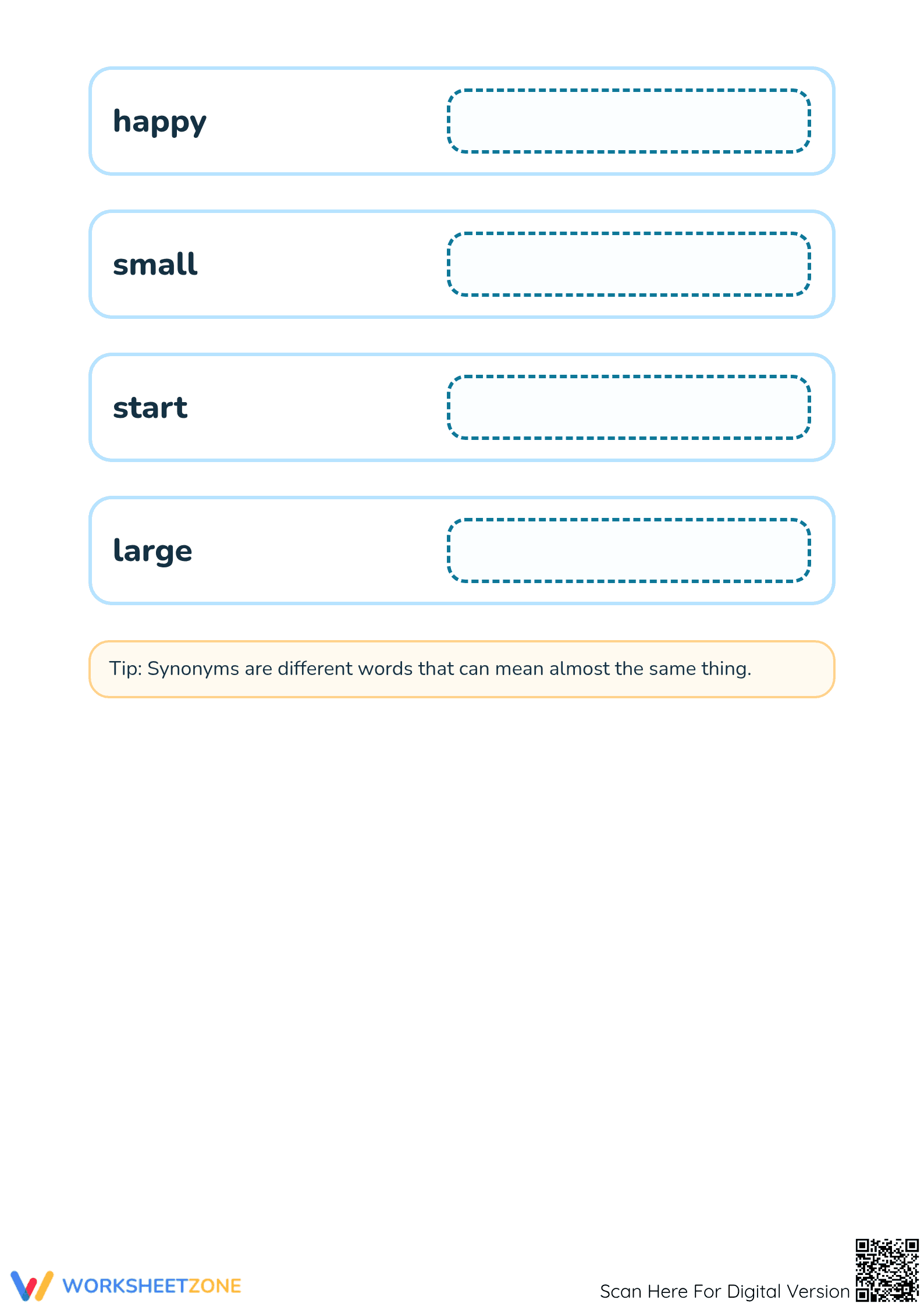 happy

small

start

large

Tip: Synonyms are different words that can mean almost the same thing.

WORKSHEETZONE

Scan Here For Digital Version